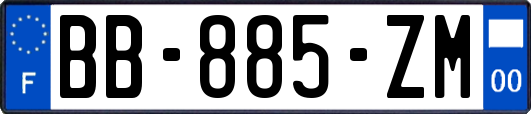 F
BB-885-ZM
00